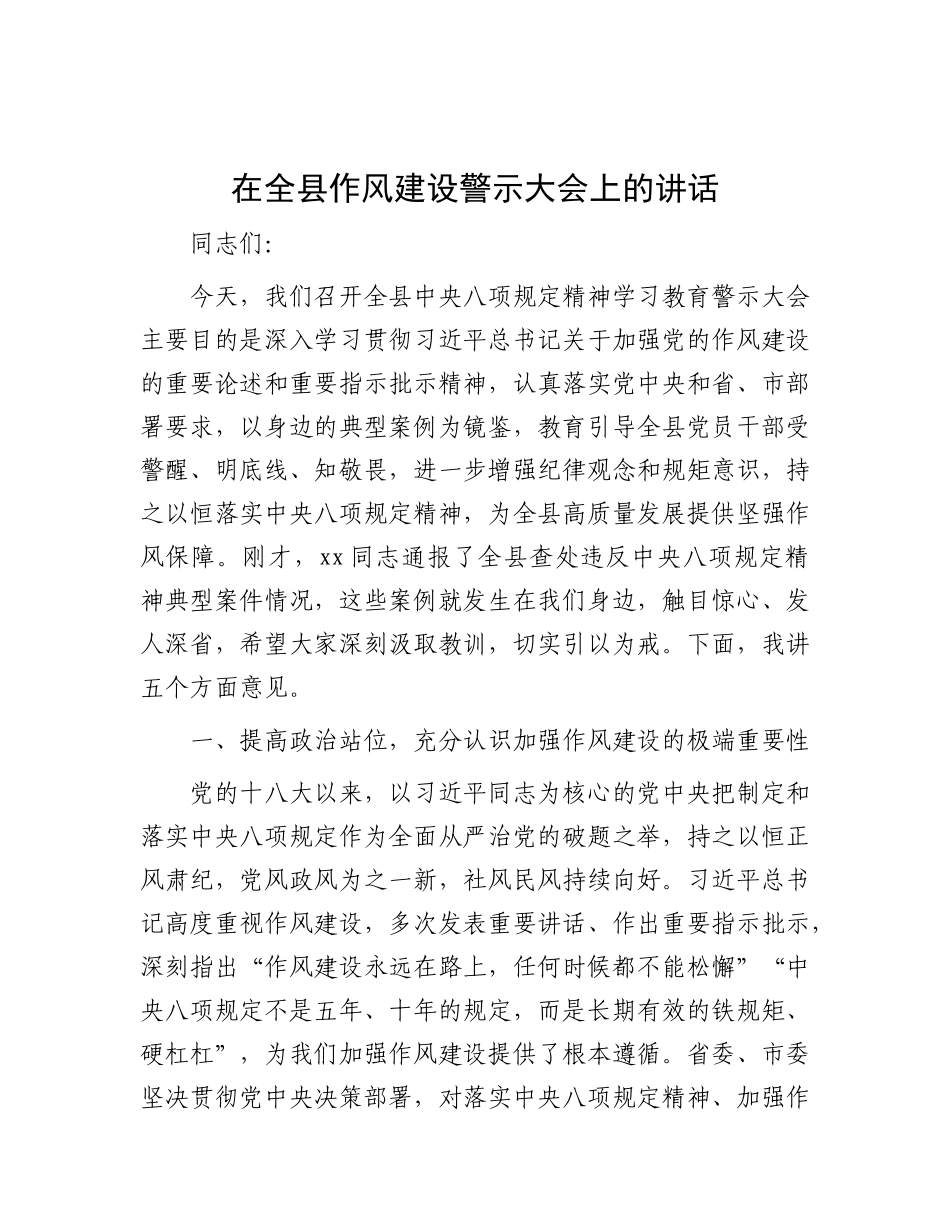 在全县作风建设警示大会上的讲话

同志们：

今天，我们召开全县中央八项规定精神学习教育警示大会主要目的是深入学习贯彻习近平总书记关于加强党的作风建设的重要论述和重要指示批示精神，认真落实党中央和省、市部署要求，以身边的典型案例为镜鉴，教育引导全县党员干部受警醒、明底线、知敬畏，进一步增强纪律观念和规矩意识，持之以恒落实中央八项规定精神，为全县高质量发展提供坚强作风保障。刚才，xx同志通报了全县查处违反中央八项规定精神典型案件情况，这些案例就发生在我们身边，触目惊心、发人深省，希望大家深刻汲取教训，切实引以为戒。下面，我讲五个方面意见。

一、提高政治站位，充分认识加强作风建设的极端重要性

党的十八大以来，以习近平同志为核心的党中央把制定和落实中央八项规定作为全面从严治党的破题之举，持之以恒正风肃纪，党风政风为之一新，社风民风持续向好。习近平总书记高度重视作风建设，多次发表重要讲话、作出重要指示批示，深刻指出“作风建设永远在路上，任何时候都不能松懈”“中央八项规定不是五年、十年的规定，而是长期有效的铁规矩、硬杠杠”，为我们加强作风建设提供了根本遵循。省委、市委坚决贯彻党中央决策部署，对落实中央八项规定精神、加强作